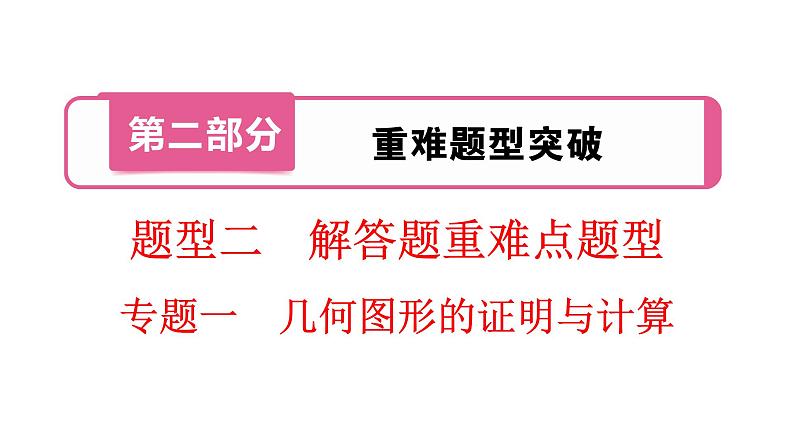 第二部分　重难题型突破

题型二　解答题重难点题型

专题一　几何图形的证明与计算